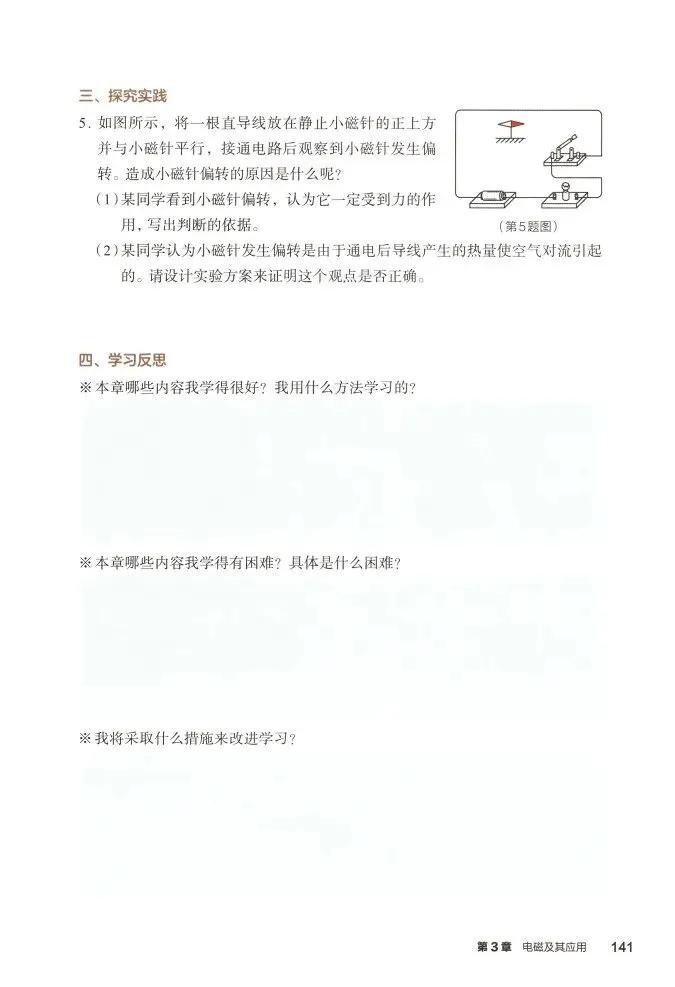 三、探究实践

5. 如图所示，将一根直导线放在静止小磁针的正上方并与小磁针平行，接通电路后观察到小磁针发生偏转。造成小磁针偏转的原因是什么呢？

（1）某同学看到小磁针偏转，认为它一定受到力的作用，写出判断的依据。

（第5题图）

（2）某同学认为小磁针发生偏转是由于通电后导线产生的热量使空气对流引起的。请设计实验方案来证明这个观点是否正确。

四、学习反思

※ 本章哪些内容我学得很好？我用什么方法学习的？

※ 本章哪些内容我学得有困难？具体是什么困难？

※ 我将采取什么措施来改进学习？

第3章 电磁及其应用 141